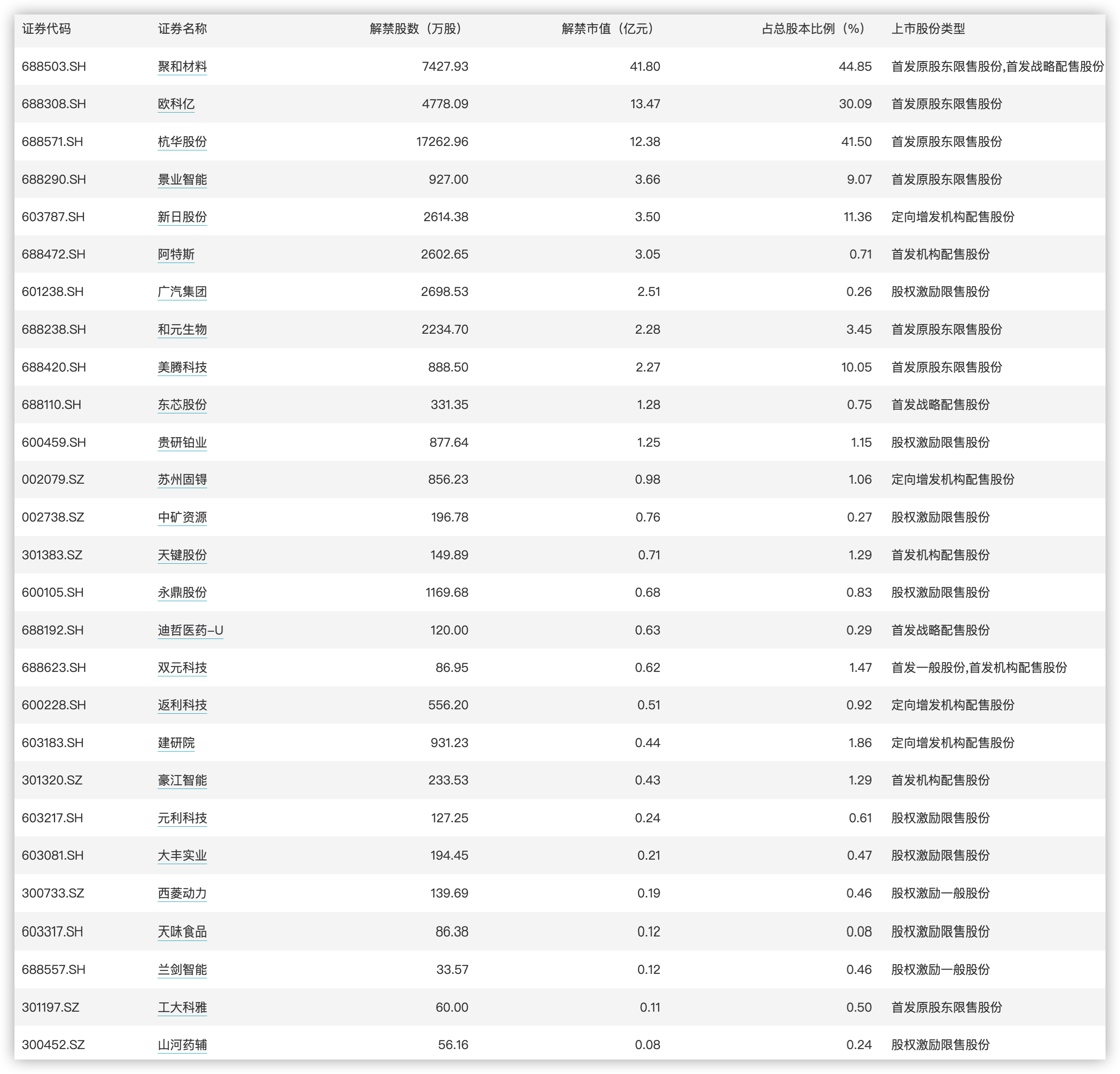 | 证券代码 | 证券名称 | 解禁股数（万股） | 解禁市值（亿元） | 占总股本比例（%） | 上市股份类型 |
|---|---|---|---|---|---|
| 688503.SH | 聚和材料 | 7427.93 | 41.80 | 44.85 | 首发原股东限售股份,首发战略配售股份 |
| 688308.SH | 欧科亿 | 4778.09 | 13.47 | 30.09 | 首发原股东限售股份 |
| 688571.SH | 杭华股份 | 17262.96 | 12.38 | 41.50 | 首发原股东限售股份 |
| 688290.SH | 景业智能 | 927.00 | 3.66 | 9.07 | 首发原股东限售股份 |
| 603787.SH | 新日股份 | 2614.38 | 3.50 | 11.36 | 定向增发机构配售股份 |
| 688472.SH | 阿特斯 | 2602.65 | 3.05 | 0.71 | 首发机构配售股份 |
| 601238.SH | 广汽集团 | 2698.53 | 2.51 | 0.26 | 股权激励限售股份 |
| 688238.SH | 和元生物 | 2234.70 | 2.28 | 3.45 | 首发原股东限售股份 |
| 688420.SH | 美腾科技 | 888.50 | 2.27 | 10.05 | 首发原股东限售股份 |
| 688110.SH | 东芯股份 | 331.35 | 1.28 | 0.75 | 首发战略配售股份 |
| 600459.SH | 贵研铂业 | 877.64 | 1.25 | 1.15 | 股权激励限售股份 |
| 002079.SZ | 苏州固锝 | 856.23 | 0.98 | 1.06 | 定向增发机构配售股份 |
| 002738.SZ | 中矿资源 | 196.78 | 0.76 | 0.27 | 股权激励限售股份 |
| 301383.SZ | 天键股份 | 149.89 | 0.71 | 1.29 | 首发机构配售股份 |
| 600105.SH | 永鼎股份 | 1169.68 | 0.68 | 0.83 | 股权激励限售股份 |
| 688192.SH | 迪哲医药-U | 120.00 | 0.63 | 0.29 | 首发战略配售股份 |
| 688623.SH | 双元科技 | 86.95 | 0.62 | 1.47 | 首发一般股份,首发机构配售股份 |
| 600228.SH | 返利科技 | 556.20 | 0.51 | 0.92 | 定向增发机构配售股份 |
| 603183.SH | 建研院 | 931.23 | 0.44 | 1.86 | 定向增发机构配售股份 |
| 301320.SZ | 豪江智能 | 233.53 | 0.43 | 1.29 | 首发机构配售股份 |
| 603217.SH | 元利科技 | 127.25 | 0.24 | 0.61 | 股权激励限售股份 |
| 603081.SH | 大丰实业 | 194.45 | 0.21 | 0.47 | 股权激励限售股份 |
| 300733.SZ | 西菱动力 | 139.69 | 0.19 | 0.46 | 股权激励一般股份 |
| 603317.SH | 天味食品 | 86.38 | 0.12 | 0.08 | 股权激励限售股份 |
| 688557.SH | 兰剑智能 | 33.57 | 0.12 | 0.46 | 股权激励一般股份 |
| 301197.SZ | 工大科雅 | 60.00 | 0.11 | 0.50 | 首发原股东限售股份 |
| 300452.SZ | 山河药辅 | 56.16 | 0.08 | 0.24 | 股权激励限售股份 |